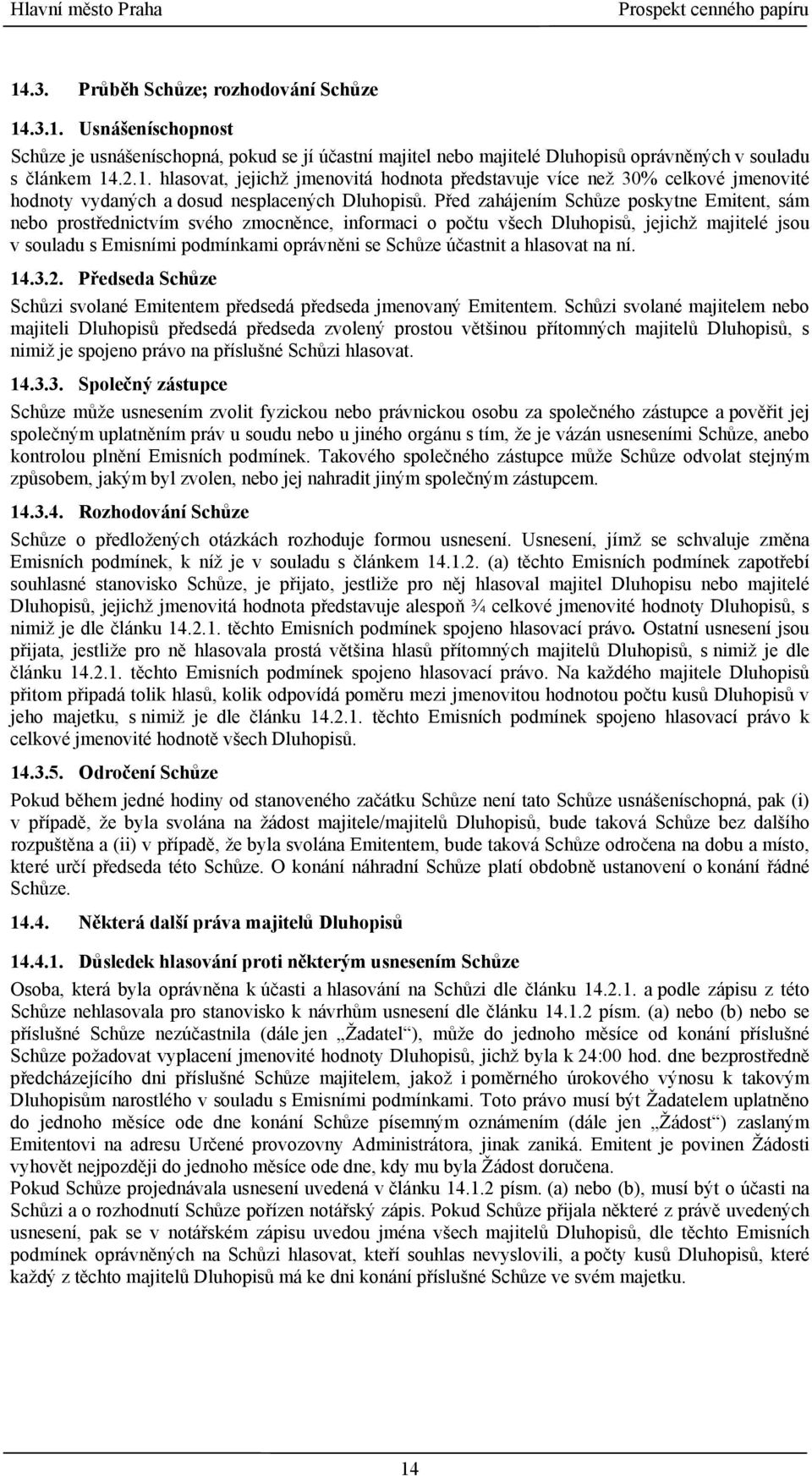 Hlavní město Praha Prospekt cenného papíru

14.3. Průběh Schůze; rozhodování Schůze

14.3.1. Usnášeníschopnost

Schůze je usnášeníschopná, pokud se jí účastní majitel nebo majitelé Dluhopisů oprávněných v souladu s článkem 14.2.1. hlasovat, jejichž jmenovitá hodnota představuje více než 30% celkové jmenovité hodnoty vydaných a dosud nesplacených Dluhopisů. Před zahájením Schůze poskytne Emitent, sám nebo prostřednictvím svého zmocněnce, informaci o počtu všech Dluhopisů, jejichž majitelé jsou v souladu s Emisními podmínkami oprávněni se Schůze účastnit a hlasovat na ní.

14.3.2. Předseda Schůze

Schůzi svolané Emitentem předsedá předseda jmenovaný Emitentem. Schůzi svolané majitelem nebo majiteli Dluhopisů předsedá předseda zvolený prostou většinou přítomných majitelů Dluhopisů, s nimiž je spojeno právo na příslušné Schůzi hlasovat.

14.3.3. Společný zástupce

Schůze může usnesením zvolit fyzickou nebo právnickou osobu za společného zástupce a pověřit jej společným uplatněním práv u soudu nebo u jiného orgánu s tím, že je vázán usneseními Schůze, anebo kontrolou plnění Emisních podmínek. Takového společného zástupce může Schůze odvolat stejným způsobem, jakým byl zvolen, nebo jej nahradit jiným společným zástupcem.

14.3.4. Rozhodování Schůze

Schůze o předložených otázkách rozhoduje formou usnesení. Usnesení, jímž se schvaluje změna Emisních podmínek, k níž je v souladu s článkem 14.1.2. (a) těchto Emisních podmínek zapotřebí souhlasné stanovisko Schůze, je přijato, jestliže pro něj hlasoval majitel Dluhopisu nebo majitelé Dluhopisů, jejichž jmenovitá hodnota představuje alespoň ¾ celkové jmenovité hodnoty Dluhopisů, s nimiž je dle článku 14.2.1. těchto Emisních podmínek spojeno hlasovací právo. Ostatní usnesení jsou přijata, jestliže pro ně hlasovala prostá většina hlasů přítomných majitelů Dluhopisů, s nimiž je dle článku 14.2.1. těchto Emisních podmínek spojeno hlasovací právo. Na každého majitele Dluhopisů přitom připadá tolik hlasů, kolik odpovídá poměru mezi jmenovitou hodnotou počtu kusů Dluhopisů v jeho majetku, s nimiž je dle článku 14.2.1. těchto Emisních podmínek spojeno hlasovací právo k celkové jmenovité hodnotě všech Dluhopisů.

14.3.5. Odročení Schůze

Pokud během jedné hodiny od stanoveného začátku Schůze není tato Schůze usnášeníschopná, pak (i) v případě, že byla svolána na žádost majitele/majitelů Dluhopisů, bude taková Schůze bez dalšího rozpuštěna a (ii) v případě, že byla svolána Emitentem, bude taková Schůze odročena na dobu a místo, které určí předseda této Schůze. O konání náhradní Schůze platí obdobně ustanovení o konání řádné Schůze.

14.4. Některá další práva majitelů Dluhopisů

14.4.1. Důsledek hlasování proti některým usnesením Schůze

Osoba, která byla oprávněna k účasti a hlasování na Schůzi dle článku 14.2.1. a podle zápisu z této Schůze nehlasovala pro stanovisko k návrhům usnesení dle článku 14.1.2 písm. (a) nebo (b) nebo se příslušné Schůze nezúčastnila (dále jen „Žadatel“), může do jednoho měsíce od konání příslušné Schůze požadovat vyplacení jmenovité hodnoty Dluhopisů, jichž byla k 24:00 hod. dne bezprostředně předcházejícího dni příslušné Schůze majitelem, jakož i poměrného úrokového výnosu k takovým Dluhopisům narostlého v souladu s Emisními podmínkami. Toto právo musí být Žadatelem uplatněno do jednoho měsíce ode dne konání Schůze písemným oznámením (dále jen „Žádost“) zaslaným Emitentovi na adresu Určené provozovny Administrátora, jinak zaniká. Emitent je povinen Žádosti vyhovět nejpozději do jednoho měsíce ode dne, kdy mu byla Žádost doručena.
Pokud Schůze projednávala usnesení uvedená v článku 14.1.2 písm. (a) nebo (b), musí být o účasti na Schůzi a o rozhodnutí Schůze pořízen notářský zápis. Pokud Schůze přijala některé z právě uvedených usnesení, pak se v notářském zápisu uvedou jména všech majitelů Dluhopisů, dle těchto Emisních podmínek oprávněných na Schůzi hlasovat, kteří souhlas nevyslovili, a počty kusů Dluhopisů, které každý z těchto majitelů Dluhopisů má ke dni konání příslušné Schůze ve svém majetku.

14